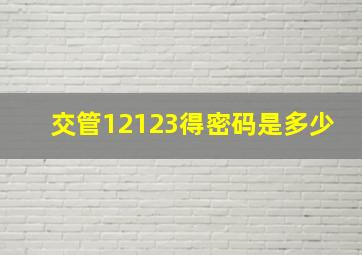 交管12123得密码是多少